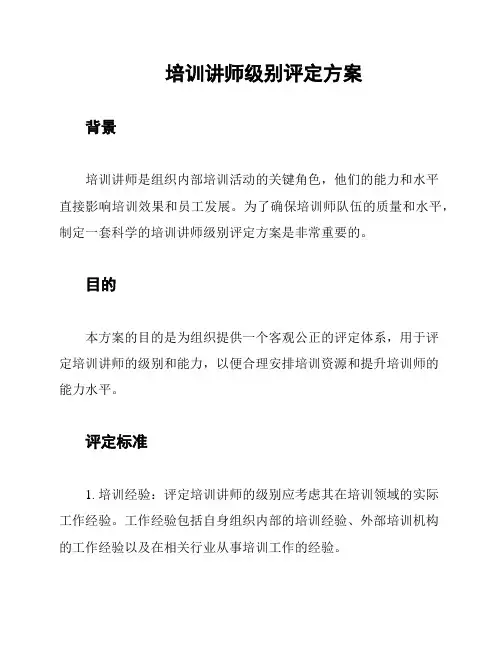 培训讲师级别评定方案

背景

培训讲师是组织内部培训活动的关键角色，他们的能力和水平直接影响培训效果和员工发展。为了确保培训师队伍的质量和水平，制定一套科学的培训讲师级别评定方案是非常重要的。

目的

本方案的目的是为组织提供一个客观公正的评定体系，用于评定培训讲师的级别和能力，以便合理安排培训资源和提升培训师的能力水平。

评定标准

1. 培训经验：评定培训讲师的级别应考虑其在培训领域的实际工作经验。工作经验包括自身组织内部的培训经验、外部培训机构的工作经验以及在相关行业从事培训工作的经验。